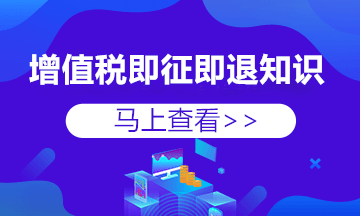 增值税即征即退知识

马上查看>>